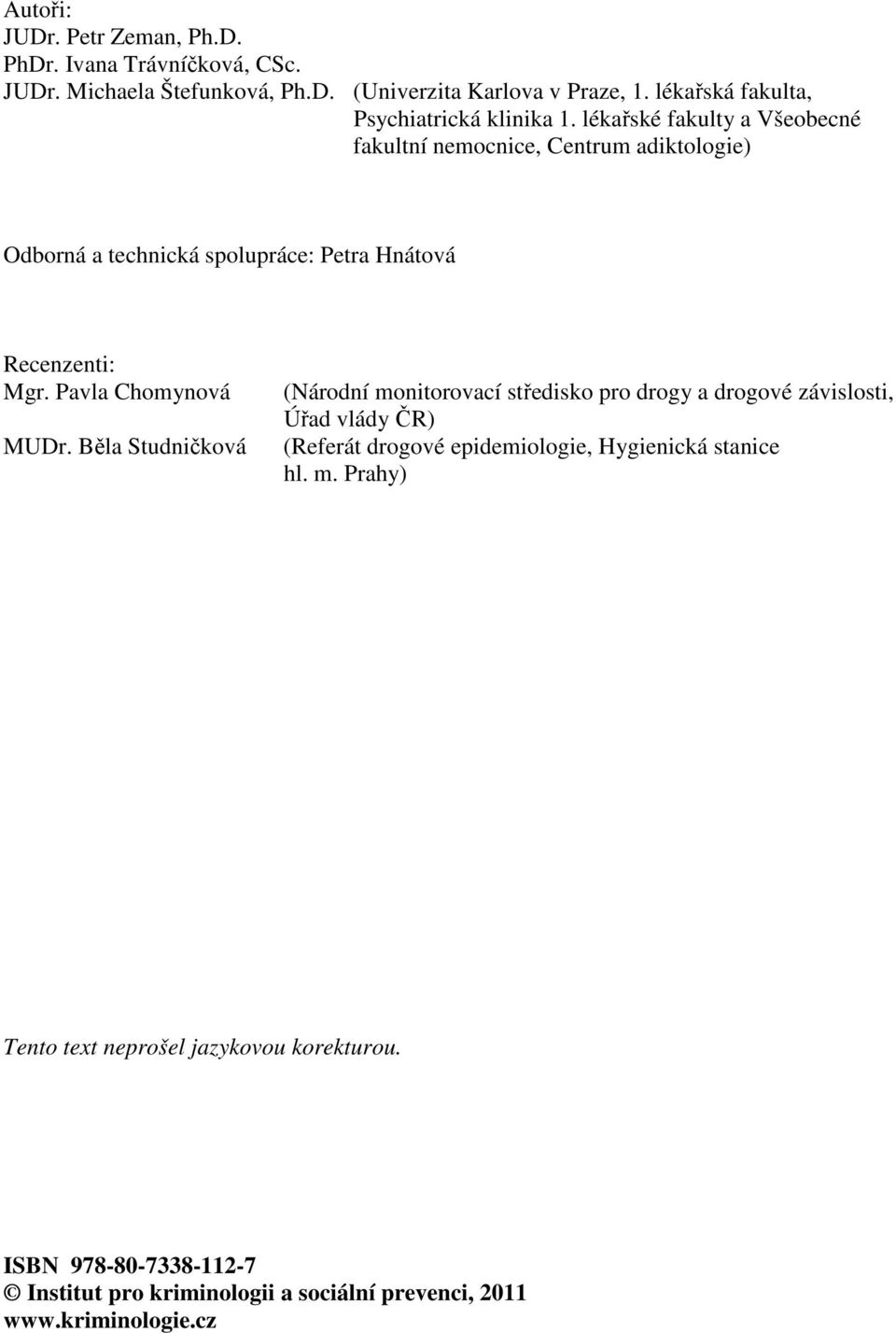 Autoři:
JUDr. Petr Zeman, Ph.D.
PhDr. Ivana Trávníčková, CSc.
JUDr. Michaela Štefunková, Ph.D. (Univerzita Karlova v Praze, 1. lékařská fakulta, Psychiatrická klinika 1. lékařské fakulty a Všeobecné fakultní nemocnice, Centrum adiktologie)

Odborná a technická spolupráce: Petra Hnátová

Recenzenti:
Mgr. Pavla Chomynová (Národní monitorovací středisko pro drogy a drogové závislosti, Úřad vlády ČR)
MUDr. Běla Studničková (Referát drogové epidemiologie, Hygienická stanice hl. m. Prahy)

Tento text neprošel jazykovou korekturou.

ISBN 978-80-7338-112-7
© Institut pro kriminologii a sociální prevenci, 2011
www.kriminologie.cz